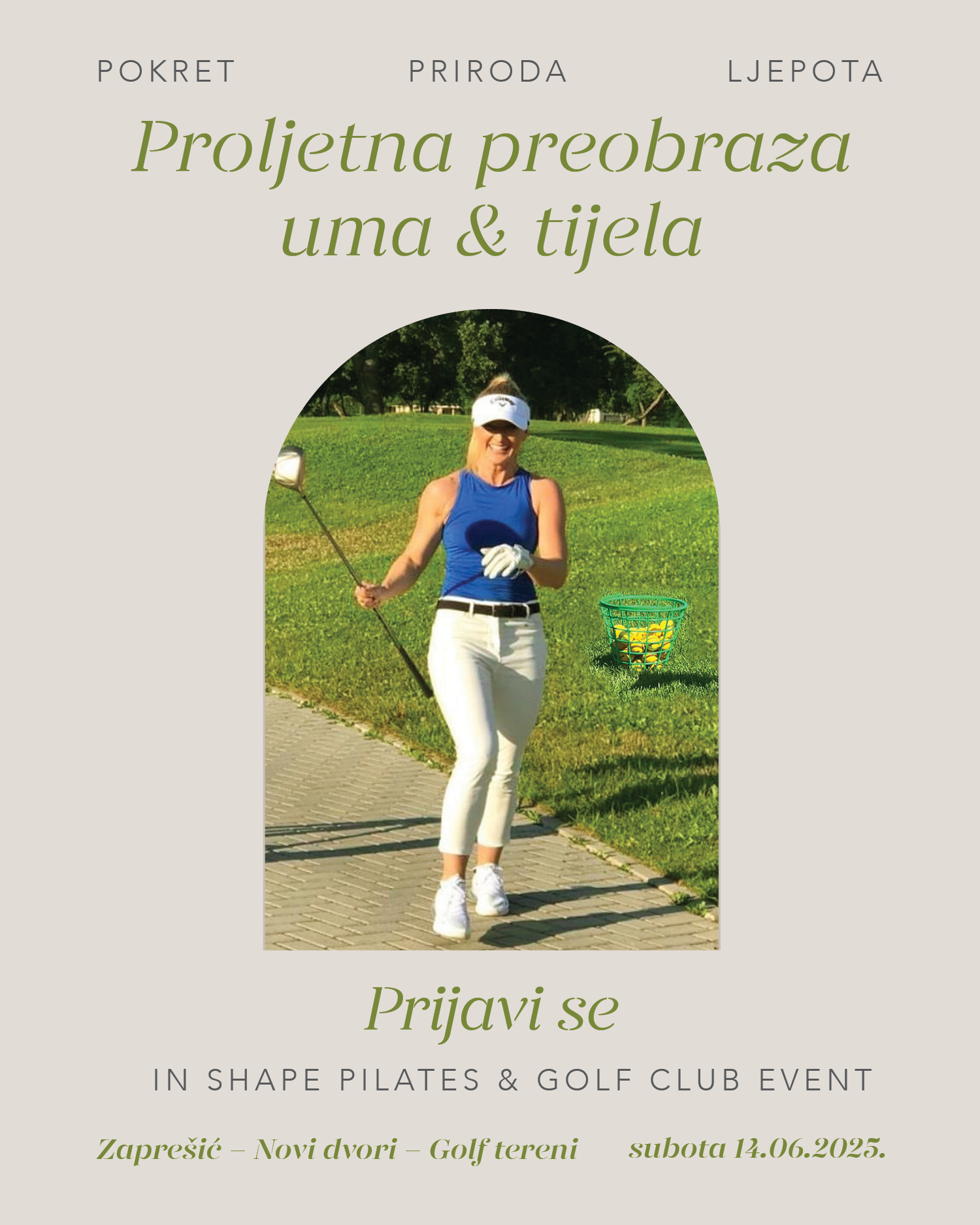 POKRET PRIRODA LJEPOTA

Proljetna preobraza uma & tijela

Prijavi se

IN SHAPE PILATES & GOLF CLUB EVENT

Zaprešić – Novi dvori – Golf tereni subota 14.06.2025.